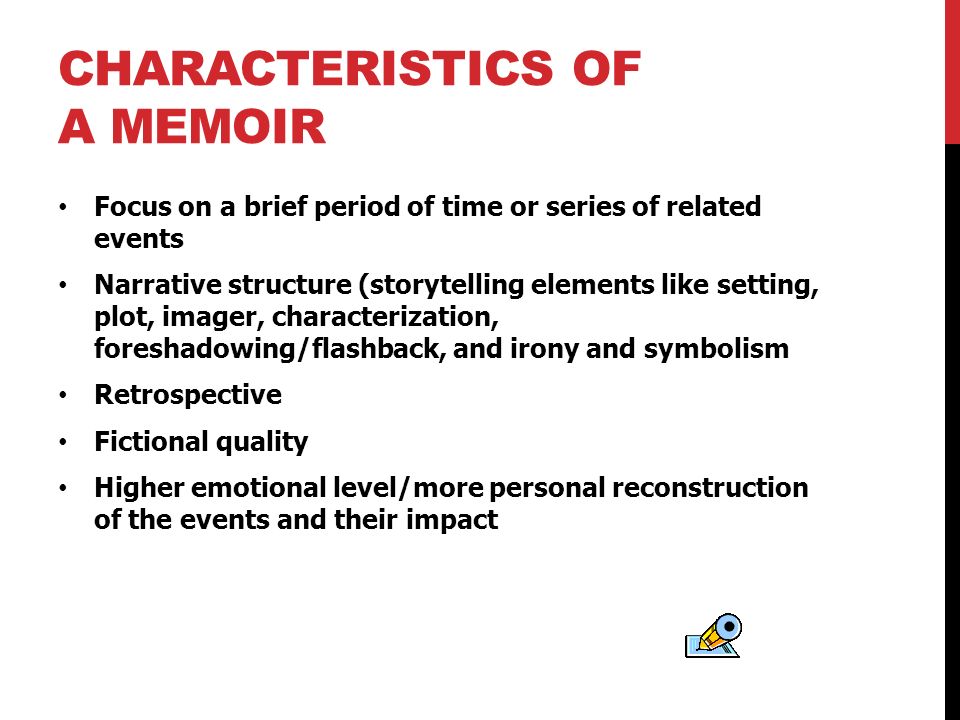 CHARACTERISTICS OF A MEMOIR

• Focus on a brief period of time or series of related events
• Narrative structure (storytelling elements like setting, plot, imager, characterization, foreshadowing/flashback, and irony and symbolism
• Retrospective
• Fictional quality
• Higher emotional level/more personal reconstruction of the events and their impact